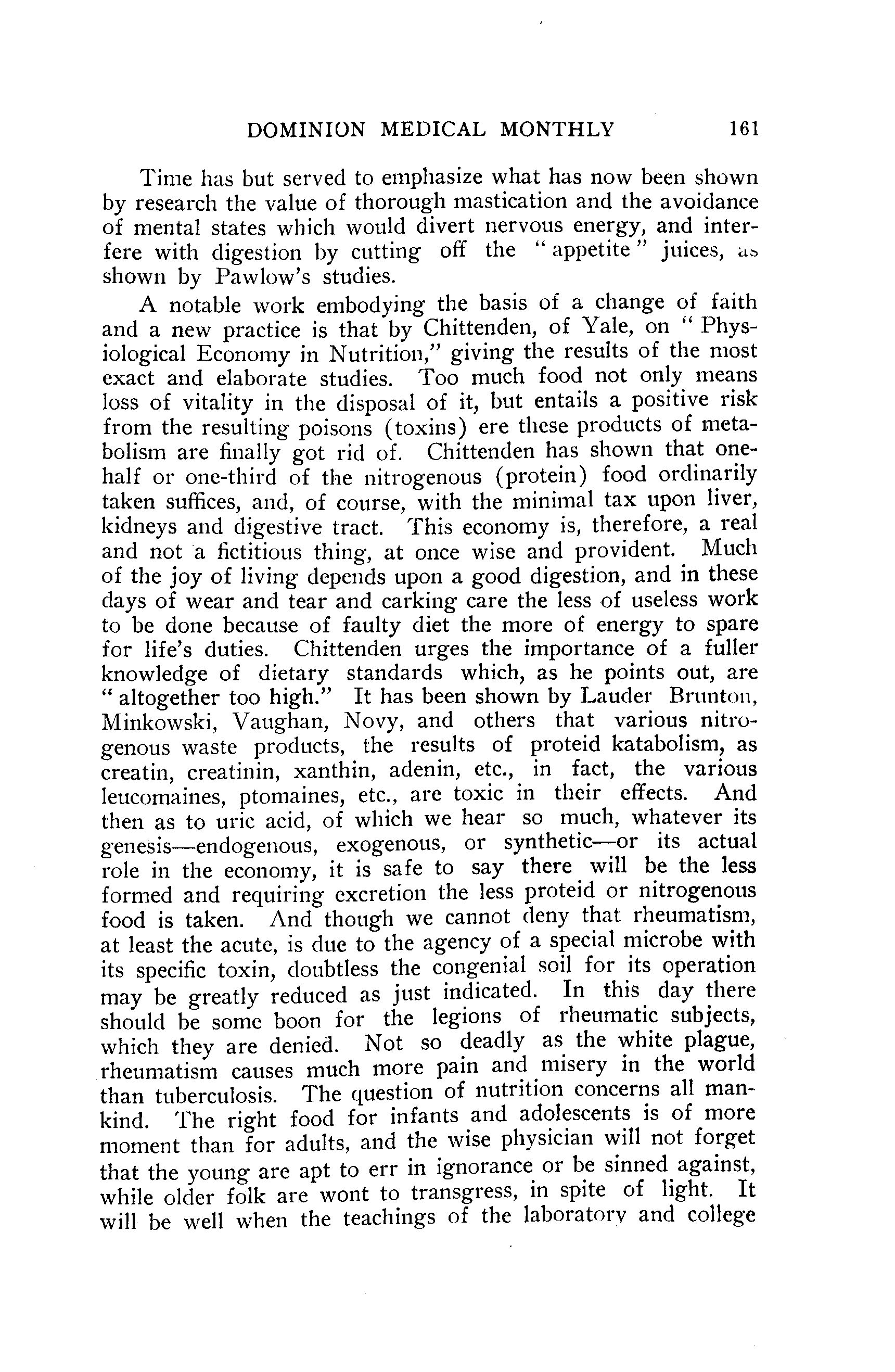 DOMINION MEDICAL MONTHLY 161

Time has but served to emphasize what has now been shown by research the value of thorough mastication and the avoidance of mental states which would divert nervous energy, and interfere with digestion by cutting off the "appetite" juices, as shown by Pawlow's studies.

A notable work embodying the basis of a change of faith and a new practice is that by Chittenden, of Yale, on "Physiological Economy in Nutrition," giving the results of the most exact and elaborate studies. Too much food not only means loss of vitality in the disposal of it, but entails a positive risk from the resulting poisons (toxins) ere these products of metabolism are finally got rid of. Chittenden has shown that one-half or one-third of the nitrogenous (protein) food ordinarily taken suffices, and, of course, with the minimal tax upon liver, kidneys and digestive tract. This economy is, therefore, a real and not a fictitious thing, at once wise and provident. Much of the joy of living depends upon a good digestion, and in these days of wear and tear and carking care the less of useless work to be done because of faulty diet the more of energy to spare for life's duties. Chittenden urges the importance of a fuller knowledge of dietary standards which, as he points out, are "altogether too high." It has been shown by Lauder Brunton, Minkowski, Vaughan, Novy, and others that various nitrogenous waste products, the results of proteid katabolism, as creatin, creatinin, xanthin, adenin, etc., in fact, the various leucomaines, ptomaines, etc., are toxic in their effects. And then as to uric acid, of which we hear so much, whatever its genesis—endogenous, exogenous, or synthetic—or its actual role in the economy, it is safe to say there will be the less formed and requiring excretion the less proteid or nitrogenous food is taken. And though we cannot deny that rheumatism, at least the acute, is due to the agency of a special microbe with its specific toxin, doubtless the congenial soil for its operation may be greatly reduced as just indicated. In this day there should be some boon for the legions of rheumatic subjects, which they are denied. Not so deadly as the white plague, rheumatism causes much more pain and misery in the world than tuberculosis. The question of nutrition concerns all mankind. The right food for infants and adolescents is of more moment than for adults, and the wise physician will not forget that the young are apt to err in ignorance or be sinned against, while older folk are wont to transgress, in spite of light. It will be well when the teachings of the laboratory and college